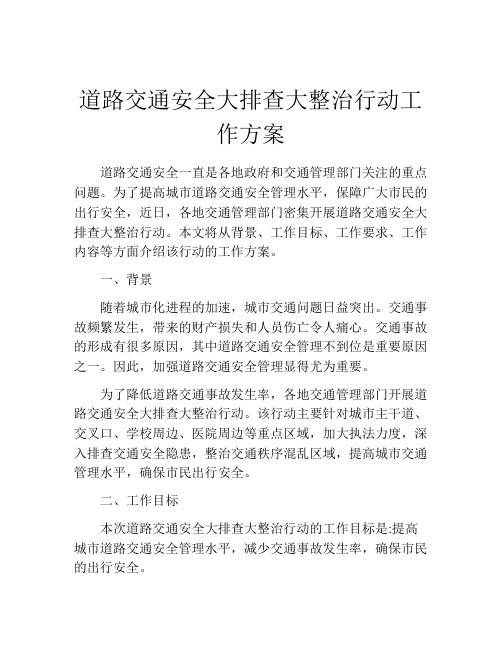 道路交通安全大排查大整治行动工作方案

道路交通安全一直是各地政府和交通管理部门关注的重点问题。为了提高城市道路交通安全管理水平，保障广大市民的出行安全，近日，各地交通管理部门密集开展道路交通安全大排查大整治行动。本文将从背景、工作目标、工作要求、工作内容等方面介绍该行动的工作方案。

一、背景

随着城市化进程的加速，城市交通问题日益突出。交通事故频繁发生，带来的财产损失和人员伤亡令人痛心。交通事故的形成有很多原因，其中道路交通安全管理不到位是重要原因之一。因此，加强道路交通安全管理显得尤为重要。

为了降低道路交通事故发生率，各地交通管理部门开展道路交通安全大排查大整治行动。该行动主要针对城市主干道、交叉口、学校周边、医院周边等重点区域，加大执法力度，深入排查交通安全隐患，整治交通秩序混乱区域，提高城市交通管理水平，确保市民出行安全。

二、工作目标

本次道路交通安全大排查大整治行动的工作目标是:提高城市道路交通安全管理水平，减少交通事故发生率，确保市民的出行安全。